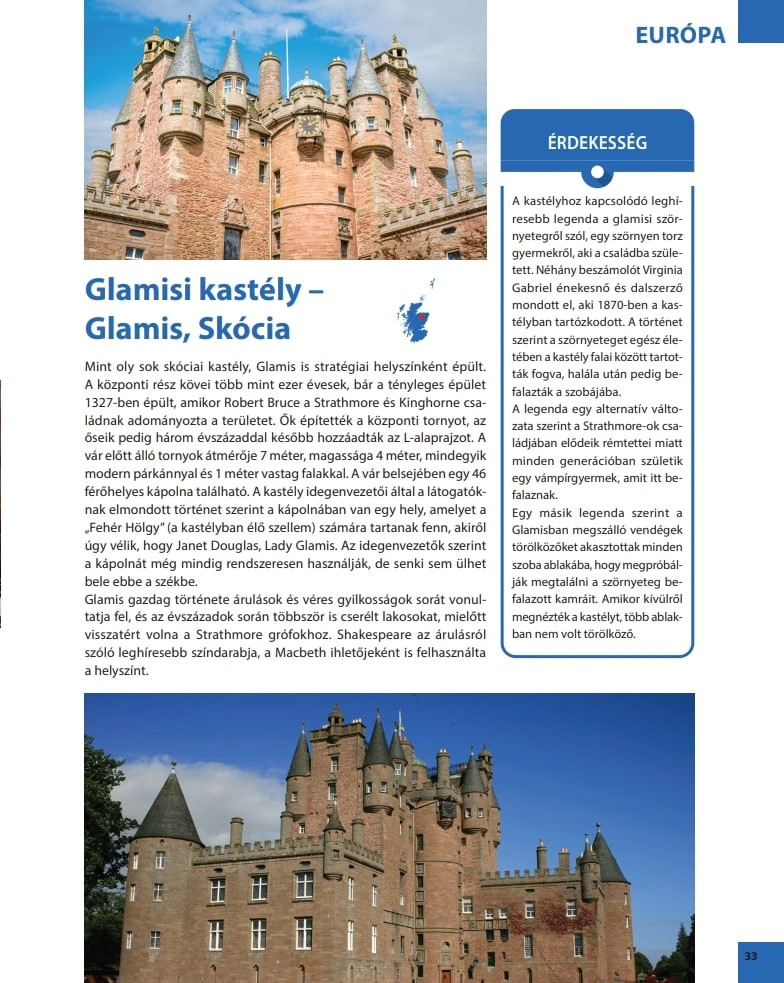 EURÓPA

Glamisi kastély – Glamis, Skócia

Mint oly sok skóciai kastély, Glamis is stratégiai helyszínként épült. A központi rész kövei több mint ezer évesek, bár a tényleges épület 1327-ben épült, amikor Robert Bruce a Strathmore és Kinghorne családnak adományozta a területet. Ők építették a központi tornyot, az őseik pedig három évszázaddal később hozzáadták az L-alaprajzot. A vár előtt álló tornyok átmérője 7 méter, magassága 4 méter, mindegyik modern párkánnyal és 1 méter vastag falakkal. A vár belsejében egy 46 férőhelyes kápolna található. A kastély idegenvezetői által a látogatóknak elmondott történet szerint a kápolnában van egy hely, amelyet a „Fehér Hölgy" (a kastélyban élő szellem) számára tartanak fenn, akiről úgy vélik, hogy Janet Douglas, Lady Glamis. Az idegenvezetők szerint a kápolnát még mindig rendszeresen használják, de senki sem ülhet bele ebbe a székbe.
Glamis gazdag története árulások és véres gyilkosságok sorát vonultatja fel, és az évszázadok során többször is cserélt lakosokat, mielőtt visszatért volna a Strathmore grófokhoz. Shakespeare az árulásról szóló leghíresebb színdarabja, a Macbeth ihletőjeként is felhasználta a helyszínt.

ÉRDEKESSÉG

A kastélyhoz kapcsolódó leghíresebb legenda a glamisi szörnyetegről szól, egy szörnyen torz gyermekről, aki a családba született. Néhány beszámolót Virginia Gabriel énekesnő és dalszerző mondott el, aki 1870-ben a kastélyban tartózkodott. A történet szerint a szörnyeteget egész életében a kastély falai között tartották fogva, halála után pedig befalazták a szobájába.
A legenda egy alternatív változata szerint a Strathmore-ok családjában elődeik rémtettei miatt minden generációban születik egy vámpírgyermek, amit itt befalaznak.
Egy másik legenda szerint a Glamisban megszálló vendégek törölközőket akasztottak minden szoba ablakába, hogy megpróbálják megtalálni a szörnyeteg befalazott kamráit. Amikor kívülről megnézték a kastélyt, több ablakban nem volt törölköző.

33